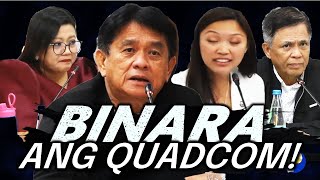 BINARA
ANG QUADCOM!